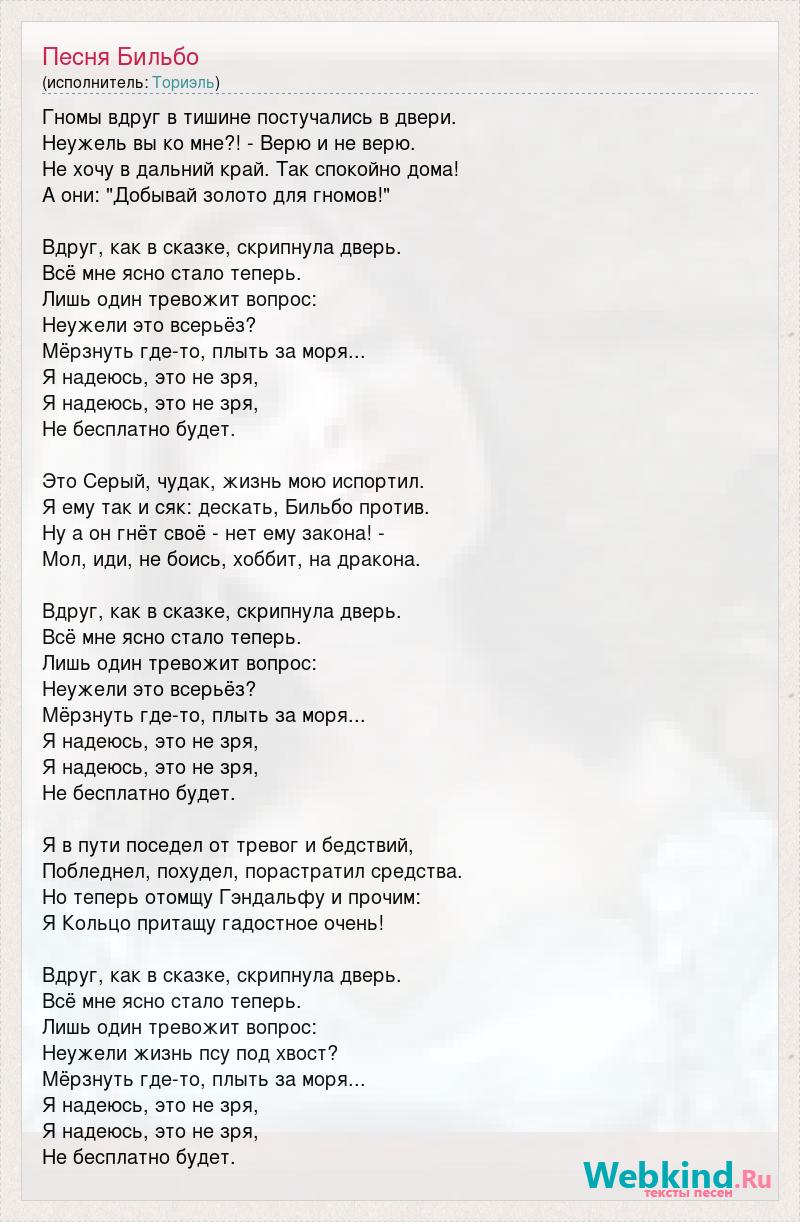 Песня Бильбо
(исполнитель: Ториэль)

Гномы вдруг в тишине постучались в двери.
Неужель вы ко мне?! - Верю и не верю.
Не хочу в дальний край. Так спокойно дома!
А они: "Добывай золото для гномов!"

Вдруг, как в сказке, скрипнула дверь.
Всё мне ясно стало теперь.
Лишь один тревожит вопрос:
Неужели это всерьёз?
Мёрзнуть где-то, плыть за моря...
Я надеюсь, это не зря,
Я надеюсь, это не зря,
Не бесплатно будет.

Это Серый, чудак, жизнь мою испортил.
Я ему так и сяк: дескать, Бильбо против.
Ну а он гнёт своё - нет ему закона! -
Мол, иди, не боись, хоббит, на дракона.

Вдруг, как в сказке, скрипнула дверь.
Всё мне ясно стало теперь.
Лишь один тревожит вопрос:
Неужели это всерьёз?
Мёрзнуть где-то, плыть за моря...
Я надеюсь, это не зря,
Я надеюсь, это не зря,
Не бесплатно будет.

Я в пути поседел от тревог и бедствий,
Побледнел, похудел, порастратил средства.
Но теперь отомщу Гэндальфу и прочим:
Я Кольцо притащу гадостное очень!

Вдруг, как в сказке, скрипнула дверь.
Всё мне ясно стало теперь.
Лишь один тревожит вопрос:
Неужели жизнь псу под хвост?
Мёрзнуть где-то, плыть за моря...
Я надеюсь, это не зря,
Я надеюсь, это не зря,
Не бесплатно будет.

Webkind.Ru
тексты песен